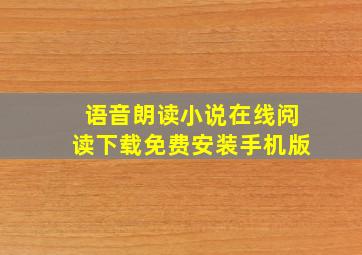 语音朗读小说在线阅读下载免费安装手机版